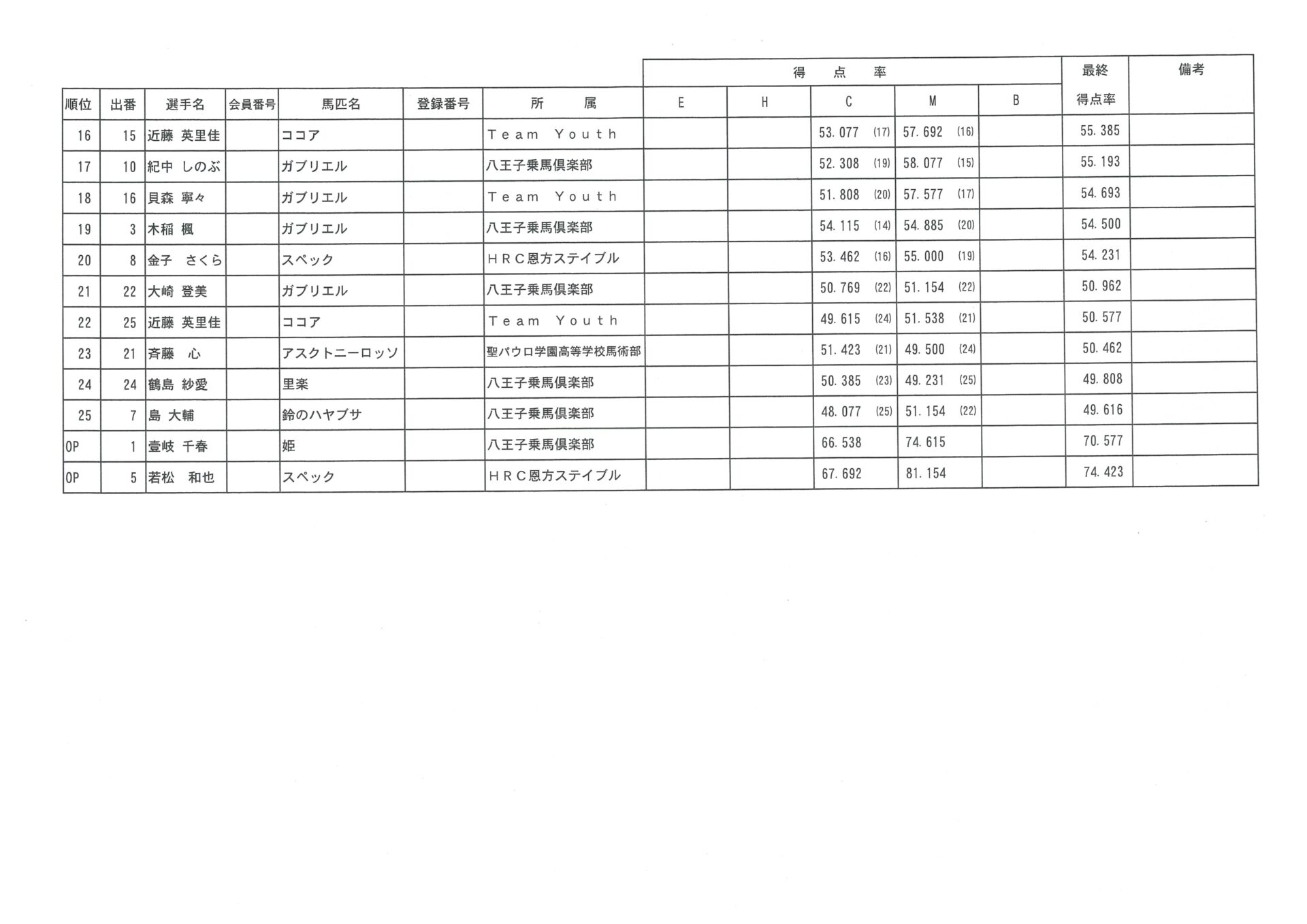 | 順位 | 出番 | 選手名 | 会員番号 | 馬匹名 | 登録番号 | 所　属 | 得点率 E | 得点率 H | 得点率 C | 得点率 M | 得点率 B | 最終得点率 | 備考 |
|---|---|---|---|---|---|---|---|---|---|---|---|---|---|
| 16 | 15 | 近藤 英里佳 | | ココア | | Team Youth | | | 53.077 (17) | 57.692 (16) | | 55.385 | |
| 17 | 10 | 紀中 しのぶ | | ガブリエル | | 八王子乗馬倶楽部 | | | 52.308 (19) | 58.077 (15) | | 55.193 | |
| 18 | 16 | 貝森 寧々 | | ガブリエル | | Team Youth | | | 51.808 (20) | 57.577 (17) | | 54.693 | |
| 19 | 3 | 木稲 楓 | | ガブリエル | | 八王子乗馬倶楽部 | | | 54.115 (14) | 54.885 (20) | | 54.500 | |
| 20 | 8 | 金子 さくら | | スペック | | HRC恩方ステイブル | | | 53.462 (16) | 55.000 (19) | | 54.231 | |
| 21 | 22 | 大崎 登美 | | ガブリエル | | 八王子乗馬倶楽部 | | | 50.769 (22) | 51.154 (22) | | 50.962 | |
| 22 | 25 | 近藤 英里佳 | | ココア | | Team Youth | | | 49.615 (24) | 51.538 (21) | | 50.577 | |
| 23 | 21 | 斉藤 心 | | アスクトニーロッソ | | 聖パウロ学園高等学校馬術部 | | | 51.423 (21) | 49.500 (24) | | 50.462 | |
| 24 | 24 | 鶴島 紗愛 | | 里楽 | | 八王子乗馬倶楽部 | | | 50.385 (23) | 49.231 (25) | | 49.808 | |
| 25 | 7 | 島 大輔 | | 鈴のハヤブサ | | 八王子乗馬倶楽部 | | | 48.077 (25) | 51.154 (22) | | 49.616 | |
| OP | 1 | 壹岐 千春 | | 姫 | | 八王子乗馬倶楽部 | | | 66.538 | 74.615 | | 70.577 | |
| OP | 5 | 若松 和也 | | スペック | | HRC恩方ステイブル | | | 67.692 | 81.154 | | 74.423 | |